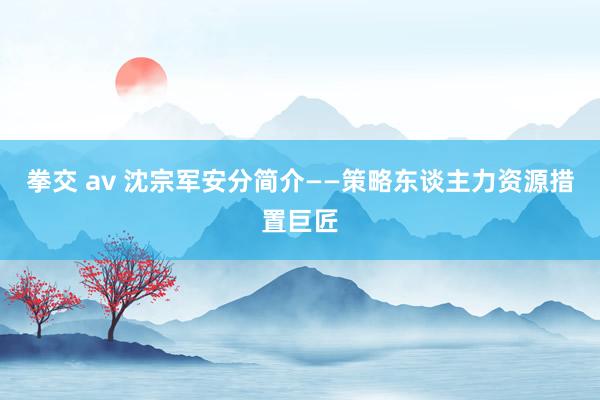 拳交 av 沈宗军安分简介——策略东谈主力资源措置巨匠